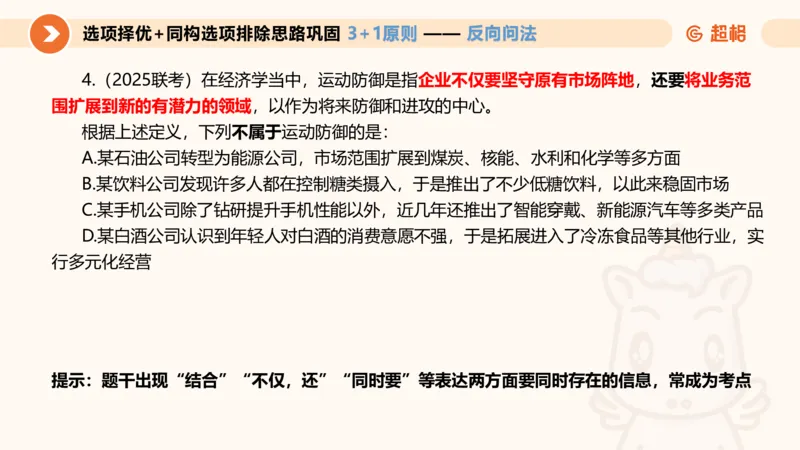 选项择优+同构选项排除思路巩固 3+1原则 —— 反向问法

超格

4.（2025联考）在经济学当中，运动防御是指企业不仅要坚守原有市场阵地，还要将业务范围扩展到新的有潜力的领域，以作为将来防御和进攻的中心。

根据上述定义，下列不属于运动防御的是：

A.某石油公司转型为能源公司，市场范围扩展到煤炭、核能、水利和化学等多方面

B.某饮料公司发现许多人都在控制糖类摄入，于是推出了不少低糖饮料，以此来稳固市场

C.某手机公司除了钻研提升手机性能以外，近几年还推出了智能穿戴、新能源汽车等多类产品

D.某白酒公司认识到年轻人对白酒的消费意愿不强，于是拓展进入了冷冻食品等其他行业，实行多元化经营

提示：题干出现“结合”“不仅，还”“同时要”等表达两方面要同时存在的信息，常成为考点